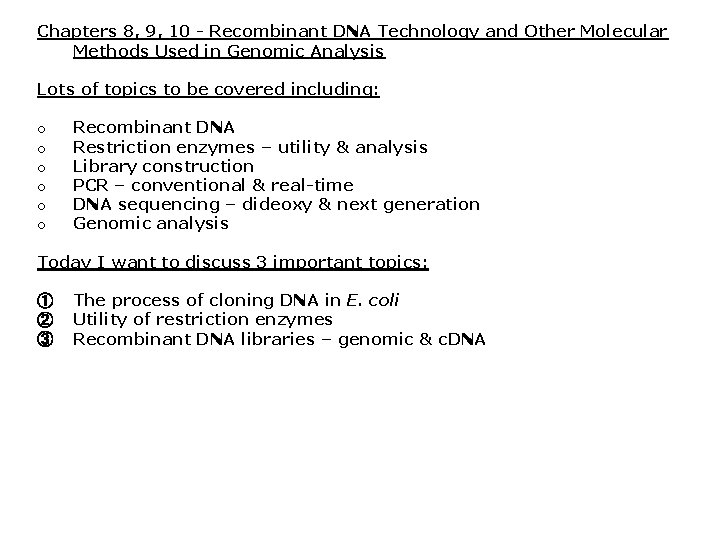 Chapters 8, 9, 10 - Recombinant DNA Technology and Other Molecular Methods Used in Genomic Analysis

Lots of topics to be covered including:

o Recombinant DNA
o Restriction enzymes – utility & analysis
o Library construction
o PCR – conventional & real-time
o DNA sequencing – dideoxy & next generation
o Genomic analysis

Today I want to discuss 3 important topics:

① The process of cloning DNA in E. coli
② Utility of restriction enzymes
③ Recombinant DNA libraries – genomic & cDNA